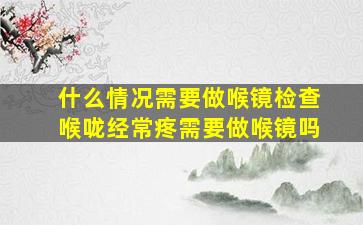 什么情况需要做喉镜检查
喉咙经常疼需要做喉镜吗